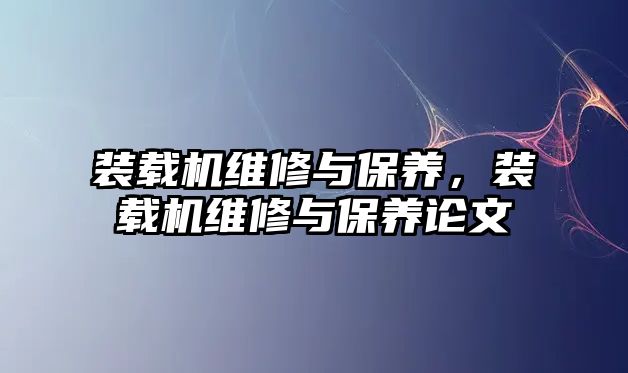 装载机维修与保养，装载机维修与保养论文